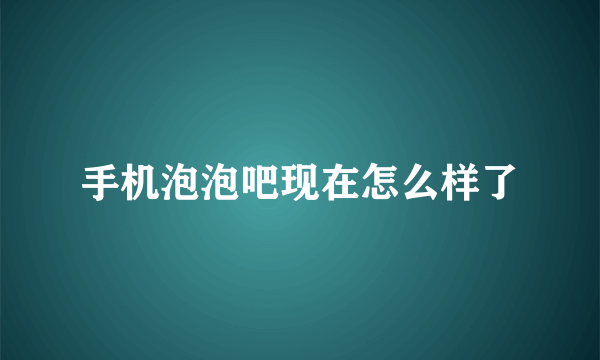 手机泡泡吧现在怎么样了